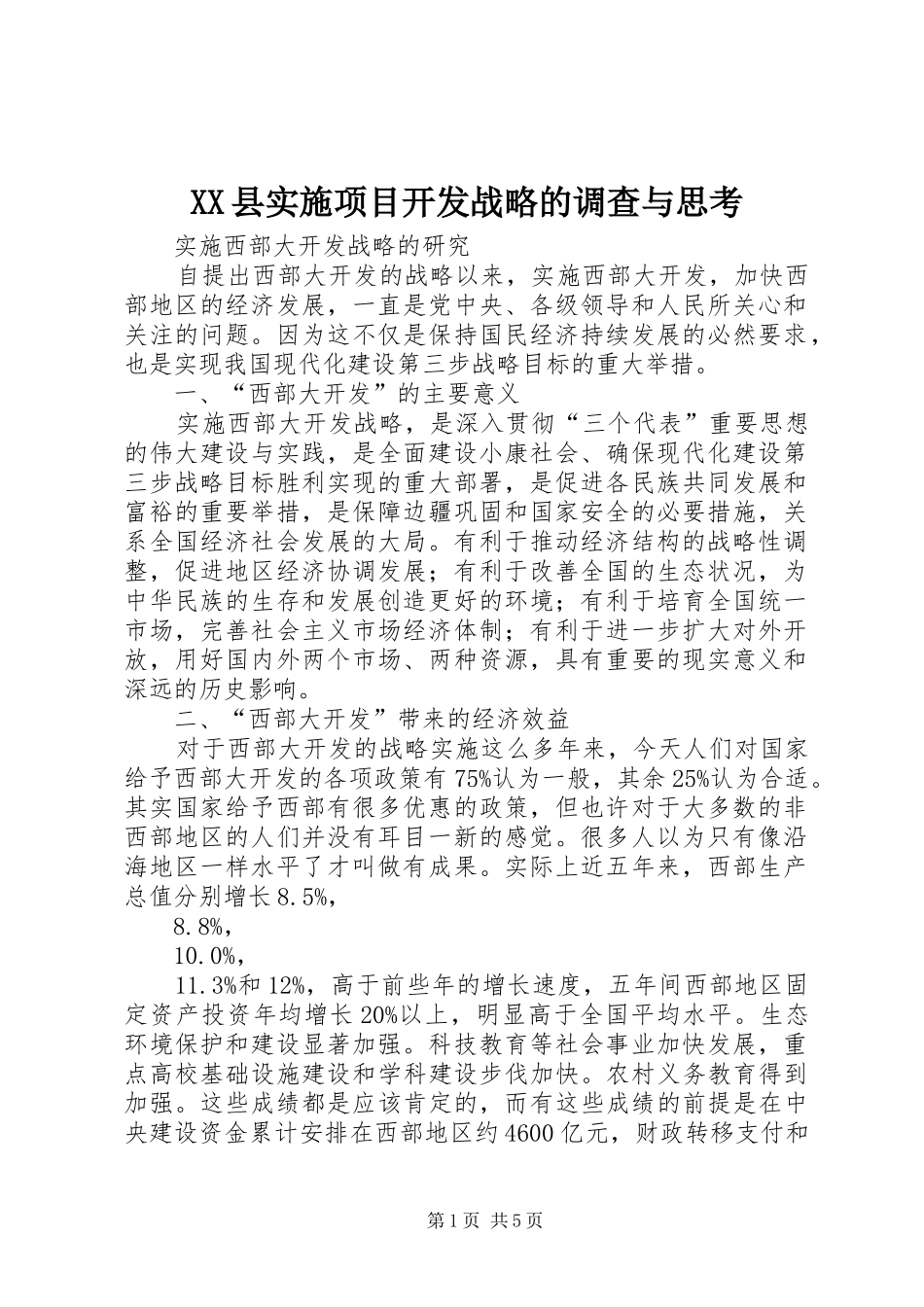 XX县实施项目开发战略的调查与思考

实施西部大开发战略的研究

自提出西部大开发的战略以来，实施西部大开发，加快西部地区的经济发展，一直是党中央、各级领导和人民所关心和关注的问题。因为这不仅是保持国民经济持续发展的必然要求，也是实现我国现代化建设第三步战略目标的重大举措。

一、“西部大开发”的主要意义

实施西部大开发战略，是深入贯彻“三个代表”重要思想的伟大建设与实践，是全面建设小康社会、确保现代化建设第三步战略目标胜利实现的重大部署，是促进各民族共同发展和富裕的重要举措，是保障边疆巩固和国家安全的必要措施，关系全国经济社会发展的大局。有利于推动经济结构的战略性调整，促进地区经济协调发展；有利于改善全国的生态状况，为中华民族的生存和发展创造更好的环境；有利于培育全国统一市场，完善社会主义市场经济体制；有利于进一步扩大对外开放，用好国内外两个市场、两种资源，具有重要的现实意义和深远的历史影响。

二、“西部大开发”带来的经济效益

对于西部大开发的战略实施这么多年来，今天人们对国家给予西部大开发的各项政策有75%认为一般，其余25%认为合适。其实国家给予西部有很多优惠的政策，但也许对于大多数的非西部地区的人们并没有耳目一新的感觉。很多人以为只有像沿海地区一样水平了才叫做有成果。实际上近五年来，西部生产总值分别增长8.5%，

8.8%，

10.0%，

11.3%和12%，高于前些年的增长速度，五年间西部地区固定资产投资年均增长20%以上，明显高于全国平均水平。生态环境保护和建设显著加强。科技教育等社会事业加快发展，重点高校基础设施建设和学科建设步伐加快。农村义务教育得到加强。这些成绩都是应该肯定的，而有这些成绩的前提是在中央建设资金累计安排在西部地区约4600亿元，财政转移支付和

第1页 共5页